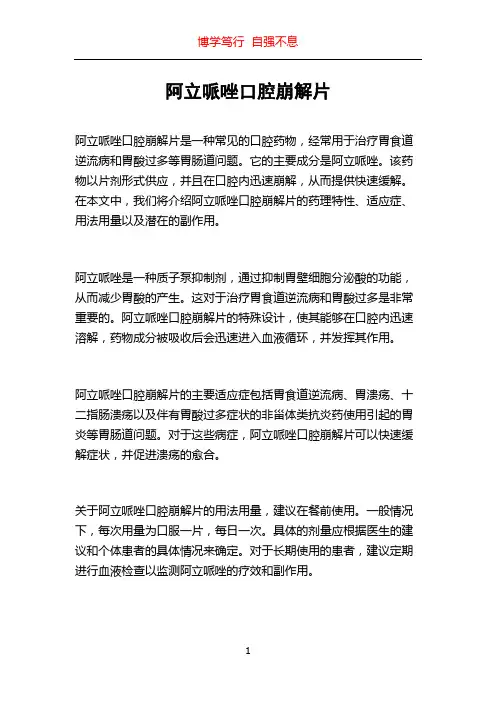 博学笃行 自强不息

阿立哌唑口腔崩解片

阿立哌唑口腔崩解片是一种常见的口腔药物，经常用于治疗胃食道逆流病和胃酸过多等胃肠道问题。它的主要成分是阿立哌唑。该药物以片剂形式供应，并且在口腔内迅速崩解，从而提供快速缓解。在本文中，我们将介绍阿立哌唑口腔崩解片的药理特性、适应症、用法用量以及潜在的副作用。

阿立哌唑是一种质子泵抑制剂，通过抑制胃壁细胞分泌酸的功能，从而减少胃酸的产生。这对于治疗胃食道逆流病和胃酸过多是非常重要的。阿立哌唑口腔崩解片的特殊设计，使其能够在口腔内迅速溶解，药物成分被吸收后会迅速进入血液循环，并发挥其作用。

阿立哌唑口腔崩解片的主要适应症包括胃食道逆流病、胃溃疡、十二指肠溃疡以及伴有胃酸过多症状的非甾体类抗炎药使用引起的胃炎等胃肠道问题。对于这些病症，阿立哌唑口腔崩解片可以快速缓解症状，并促进溃疡的愈合。

关于阿立哌唑口腔崩解片的用法用量，建议在餐前使用。一般情况下，每次用量为口服一片，每日一次。具体的剂量应根据医生的建议和个体患者的具体情况来确定。对于长期使用的患者，建议定期进行血液检查以监测阿立哌唑的疗效和副作用。

1